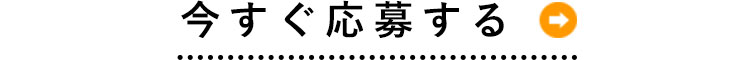 今すぐ応募する